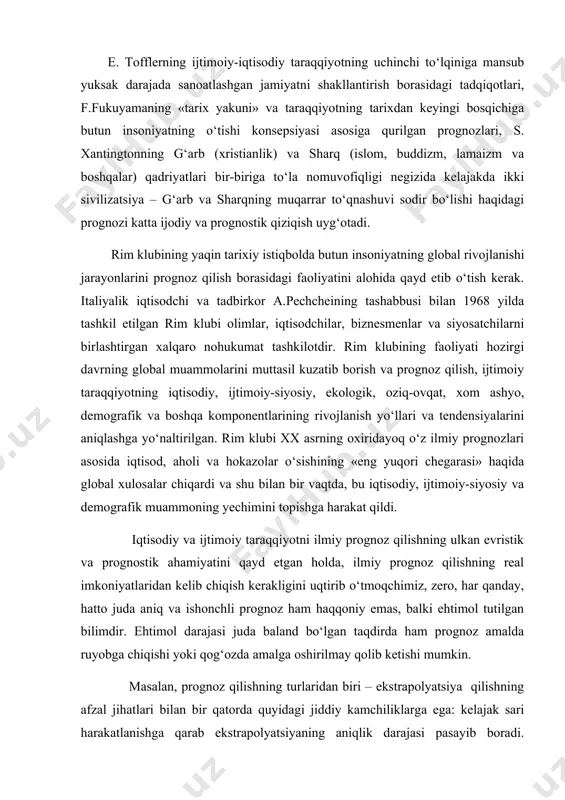 E. Tofflerning ijtimoiy-iqtisodiy taraqqiyotning uchinchi to‘lqiniga mansub yuksak darajada sanoatlashgan jamiyatni shakllantirish borasidagi tadqiqotlari, F.Fukuyamaning «tarix yakuni» va taraqqiyotning tarixdan keyingi bosqichiga butun insoniyatning o‘tishi konsepsiyasi asosiga qurilgan prognozlari, S. Xantingtonning G‘arb (xristianlik) va Sharq (islom, buddizm, lamaizm va boshqalar) qadriyatlari bir-biriga to‘la nomuvofiqligi negizida kelajakda ikki sivilizatsiya – G‘arb va Sharqning muqarrar to‘qnashuvi sodir bo‘lishi haqidagi prognozi katta ijodiy va prognostik qiziqish uyg‘otadi.

Rim klubining yaqin tarixiy istiqbolda butun insoniyatning global rivojlanishi jarayonlarini prognoz qilish borasidagi faoliyatini alohida qayd etib o‘tish kerak. Italiyalik iqtisodchi va tadbirkor A.Pechcheining tashabbusi bilan 1968 yilda tashkil etilgan Rim klubi olimlar, iqtisodchilar, biznesmenlar va siyosatchilarni birlashtirgan xalqaro nohukumat tashkilotdir. Rim klubining faoliyati hozirgi davrning global muammolarini muttasil kuzatib borish va prognoz qilish, ijtimoiy taraqqiyotning iqtisodiy, ijtimoiy-siyosiy, ekologik, oziq-ovqat, xom ashyo, demografik va boshqa komponentlarining rivojlanish yo‘llari va tendensiyalarini aniqlashga yo‘naltirilgan. Rim klubi XX asrning oxiridayoq o‘z ilmiy prognozlari asosida iqtisod, aholi va hokazolar o‘sishining «eng yuqori chegarasi» haqida global xulosalar chiqardi va shu bilan bir vaqtda, bu iqtisodiy, ijtimoiy-siyosiy va demografik muammoning yechimini topishga harakat qildi.

Iqtisodiy va ijtimoiy taraqqiyotni ilmiy prognoz qilishning ulkan evristik va prognostik ahamiyatini qayd etgan holda, ilmiy prognoz qilishning real imkoniyatlaridan kelib chiqish kerakligini uqtirib o‘tmoqchimiz, zero, har qanday, hatto juda aniq va ishonchli prognoz ham haqqoniy emas, balki ehtimol tutilgan bilimdir. Ehtimol darajasi juda baland bo‘lgan taqdirda ham prognoz amalda ruyobga chiqishi yoki qog‘ozda amalga oshirilmay qolib ketishi mumkin.

Masalan, prognoz qilishning turlaridan biri – ekstrapolyatsiya qilishning afzal jihatlari bilan bir qatorda quyidagi jiddiy kamchiliklarga ega: kelajak sari harakatlanishga qarab ekstrapolyatsiyaning aniqlik darajasi pasayib boradi.